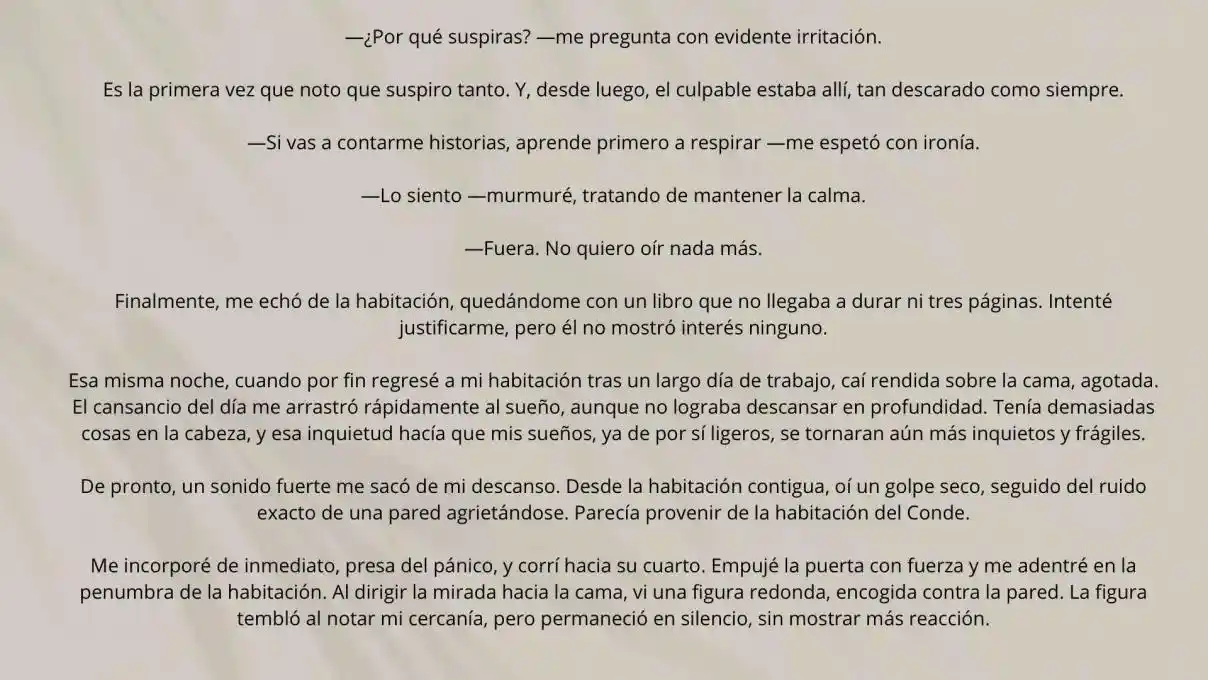 —¿Por qué suspiras? —me pregunta con evidente irritación.

Es la primera vez que noto que suspiro tanto. Y, desde luego, el culpable estaba allí, tan descarado como siempre.

—Si vas a contarme historias, aprende primero a respirar —me espetó con ironía.

—Lo siento —murmuré, tratando de mantener la calma.

—Fuera. No quiero oír nada más.

Finalmente, me echó de la habitación, quedándome con un libro que no llegaba a durar ni tres páginas. Intenté justificarme, pero él no mostró interés ninguno.

Esa misma noche, cuando por fin regresé a mi habitación tras un largo día de trabajo, caí rendida sobre la cama, agotada. El cansancio del día me arrastró rápidamente al sueño, aunque no lograba descansar en profundidad. Tenía demasiadas cosas en la cabeza, y esa inquietud hacía que mis sueños, ya de por sí ligeros, se tornaran aún más inquietos y frágiles.

De pronto, un sonido fuerte me sacó de mi descanso. Desde la habitación contigua, oí un golpe seco, seguido del ruido exacto de una pared agrietándose. Parecía provenir de la habitación del Conde.

Me incorporé de inmediato, presa del pánico, y corrí hacia su cuarto. Empujé la puerta con fuerza y me adentré en la penumbra de la habitación. Al dirigir la mirada hacia la cama, vi una figura redonda, encogida contra la pared. La figura tembló al notar mi cercanía, pero permaneció en silencio, sin mostrar más reacción.